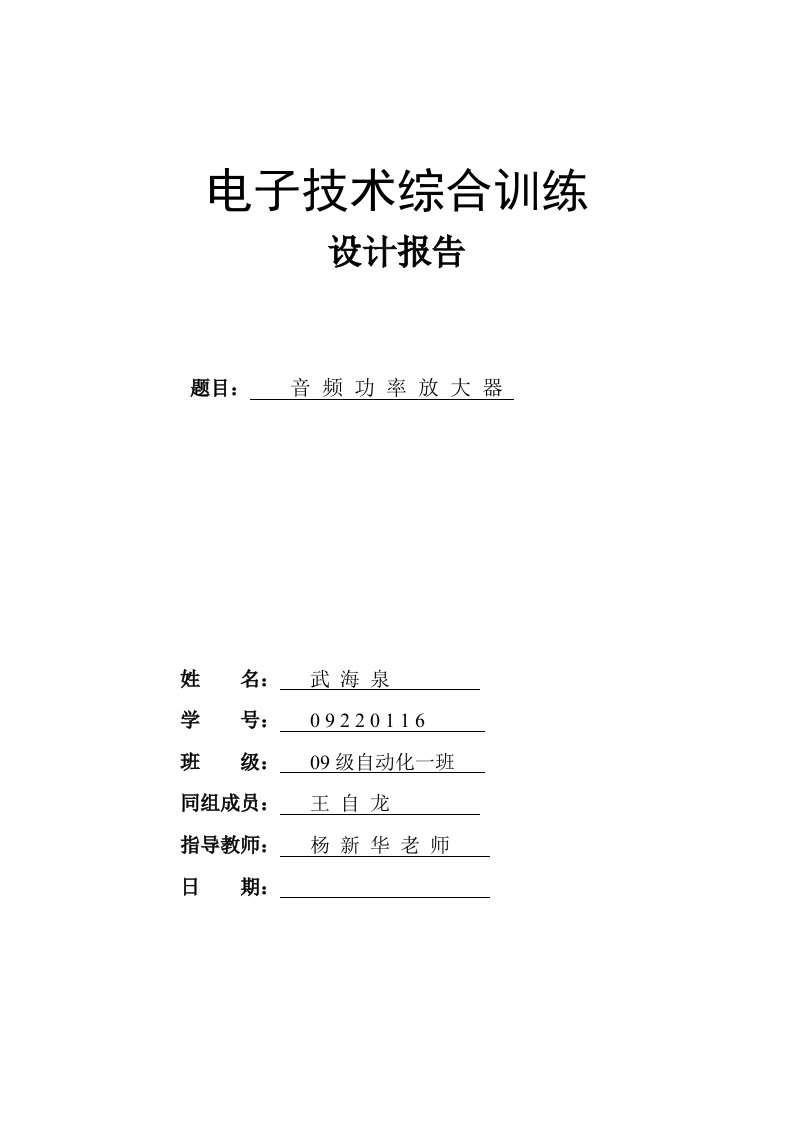 电子技术综合训练

设计报告

题目： 音 频 功 率 放 大 器

姓　　名： 武 海 泉

学　　号： 0 9 2 2 0 1 1 6

班　　级： 09 级自动化一班

同组成员： 王 自 龙

指导教师： 杨 新 华 老 师

日　　期：